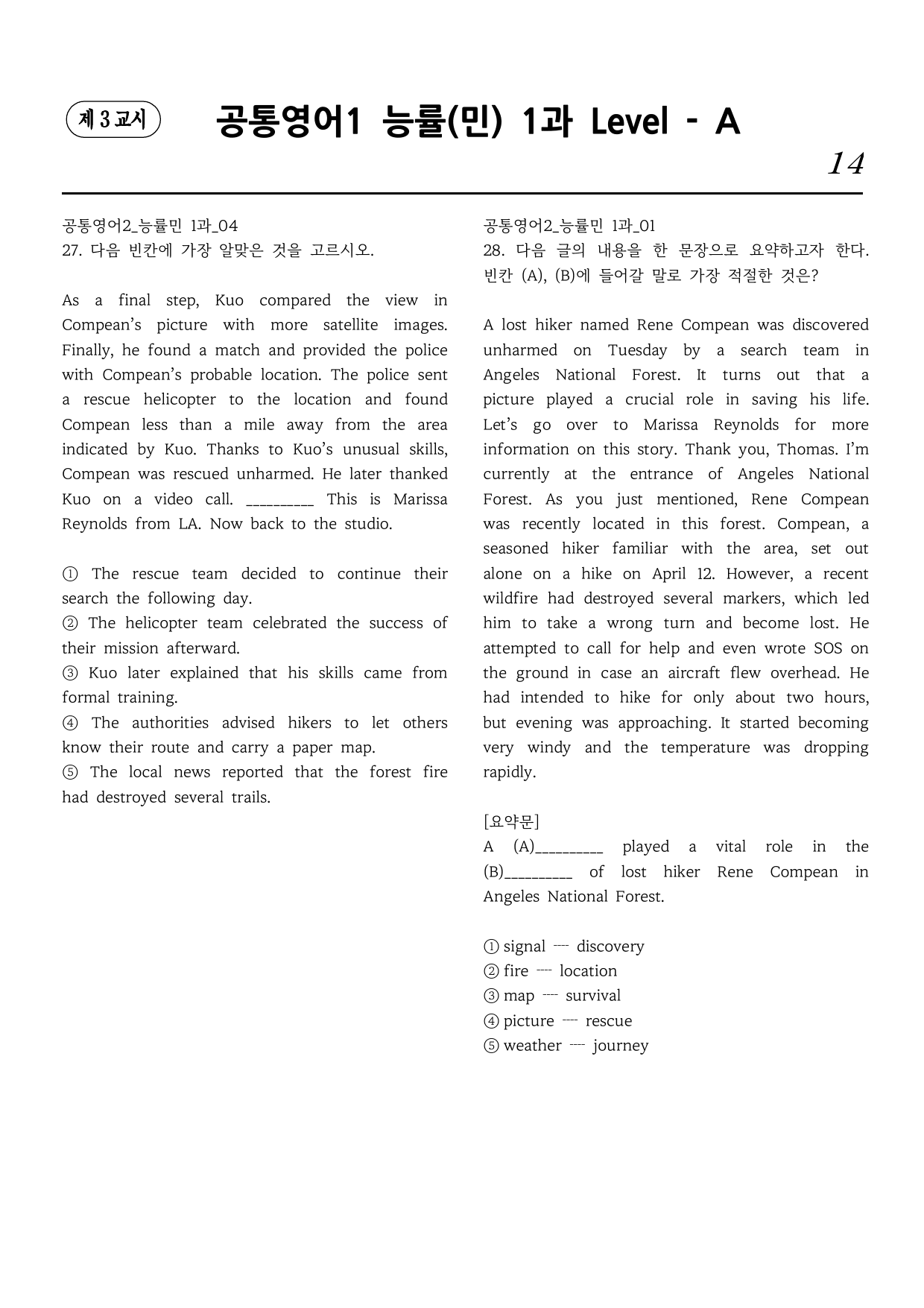 제 3 교시

공통영어1 능률(민) 1과 Level - A

14

공통영어2_능률민 1과_04
27. 다음 빈칸에 가장 알맞은 것을 고르시오.

As a final step, Kuo compared the view in Compean's picture with more satellite images. Finally, he found a match and provided the police with Compean's probable location. The police sent a rescue helicopter to the location and found Compean less than a mile away from the area indicated by Kuo. Thanks to Kuo's unusual skills, Compean was rescued unharmed. He later thanked Kuo on a video call. ____ This is Marissa Reynolds from LA. Now back to the studio.

① The rescue team decided to continue their search the following day.
② The helicopter team celebrated the success of their mission afterward.
③ Kuo later explained that his skills came from formal training.
④ The authorities advised hikers to let others know their route and carry a paper map.
⑤ The local news reported that the forest fire had destroyed several trails.

공통영어2_능률민 1과_01
28. 다음 글의 내용을 한 문장으로 요약하고자 한다. 빈칸 (A), (B)에 들어갈 말로 가장 적절한 것은?

A lost hiker named Rene Compean was discovered unharmed on Tuesday by a search team in Angeles National Forest. It turns out that a picture played a crucial role in saving his life. Let's go over to Marissa Reynolds for more information on this story. Thank you, Thomas. I'm currently at the entrance of Angeles National Forest. As you just mentioned, Rene Compean was recently located in this forest. Compean, a seasoned hiker familiar with the area, set out alone on a hike on April 12. However, a recent wildfire had destroyed several markers, which led him to take a wrong turn and become lost. He attempted to call for help and even wrote SOS on the ground in case an aircraft flew overhead. He had intended to hike for only about two hours, but evening was approaching. It started becoming very windy and the temperature was dropping rapidly.

[요약문]
A (A)____ played a vital role in the (B)____ of lost hiker Rene Compean in Angeles National Forest.

① signal ---- discovery
② fire ---- location
③ map ---- survival
④ picture ---- rescue
⑤ weather ---- journey